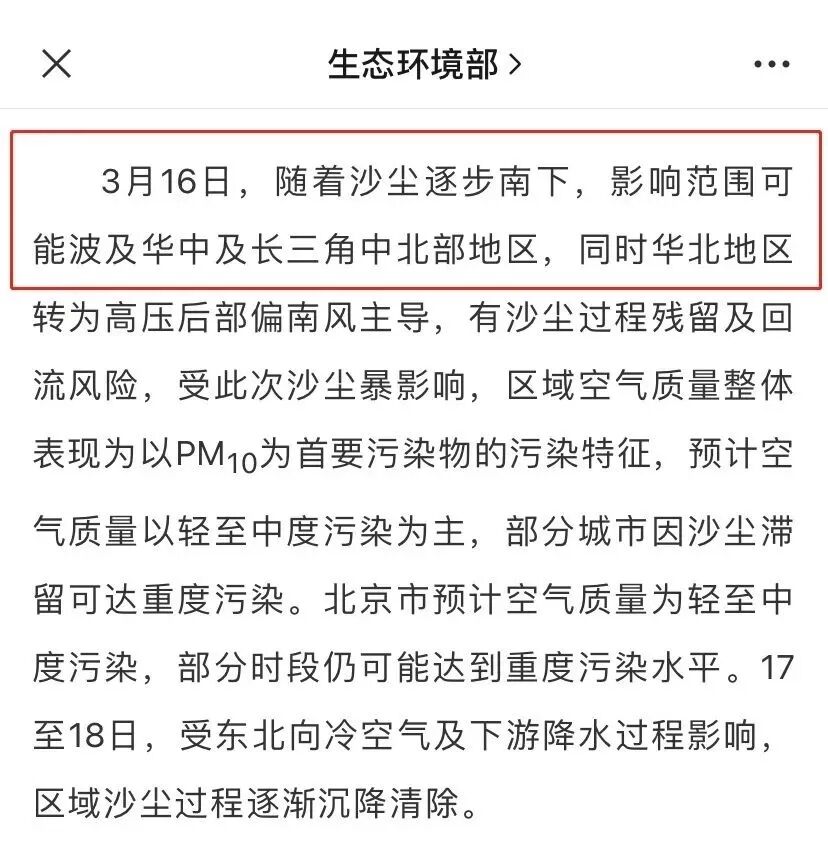 生态环境部 >

3月16日，随着沙尘逐步南下，影响范围可能波及华中及长三角中北部地区，同时华北地区转为高压后部偏南风主导，有沙尘过程残留及回流风险，受此次沙尘暴影响，区域空气质量整体表现为以$PM_{10}$为首要污染物的污染特征，预计空气质量以轻至中度污染为主，部分城市因沙尘滞留可达重度污染。北京市预计空气质量为轻至中度污染，部分时段仍可能达到重度污染水平。17至18日，受东北向冷空气及下游降水过程影响，区域沙尘过程逐渐沉降清除。